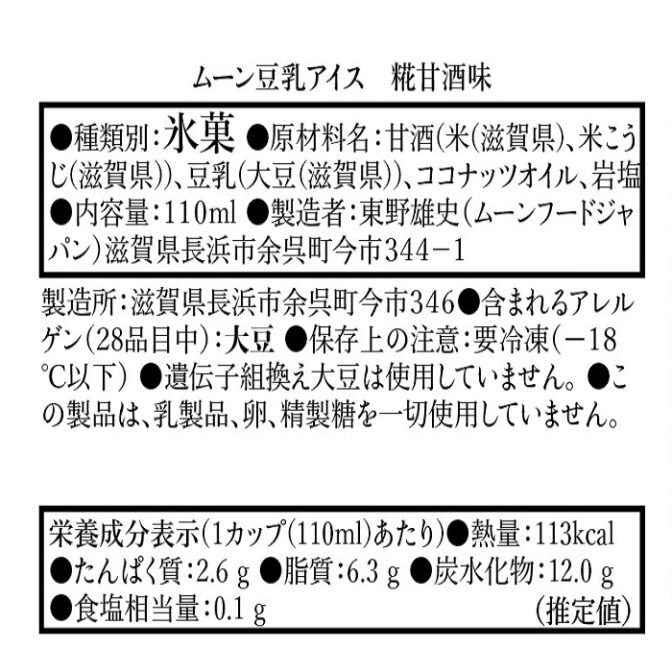 ムーン豆乳アイス　糀甘酒味

●種類別：氷菓 ●原材料名：甘酒(米(滋賀県)、米こうじ(滋賀県))、豆乳(大豆(滋賀県))、ココナッツオイル、岩塩 ●内容量：110ml ●製造者：東野雄史(ムーンフードジャパン)滋賀県長浜市余呉町今市344－1

製造所：滋賀県長浜市余呉町今市346●含まれるアレルゲン(28品目中)：大豆 ●保存上の注意：要冷凍(－18℃以下) ●遺伝子組換え大豆は使用していません。●この製品は、乳製品、卵、精製糖を一切使用していません。

栄養成分表示(1カップ(110ml)あたり)●熱量：113kcal ●たんぱく質：2.6 g ●脂質：6.3 g ●炭水化物：12.0 g ●食塩相当量：0.1 g (推定値)